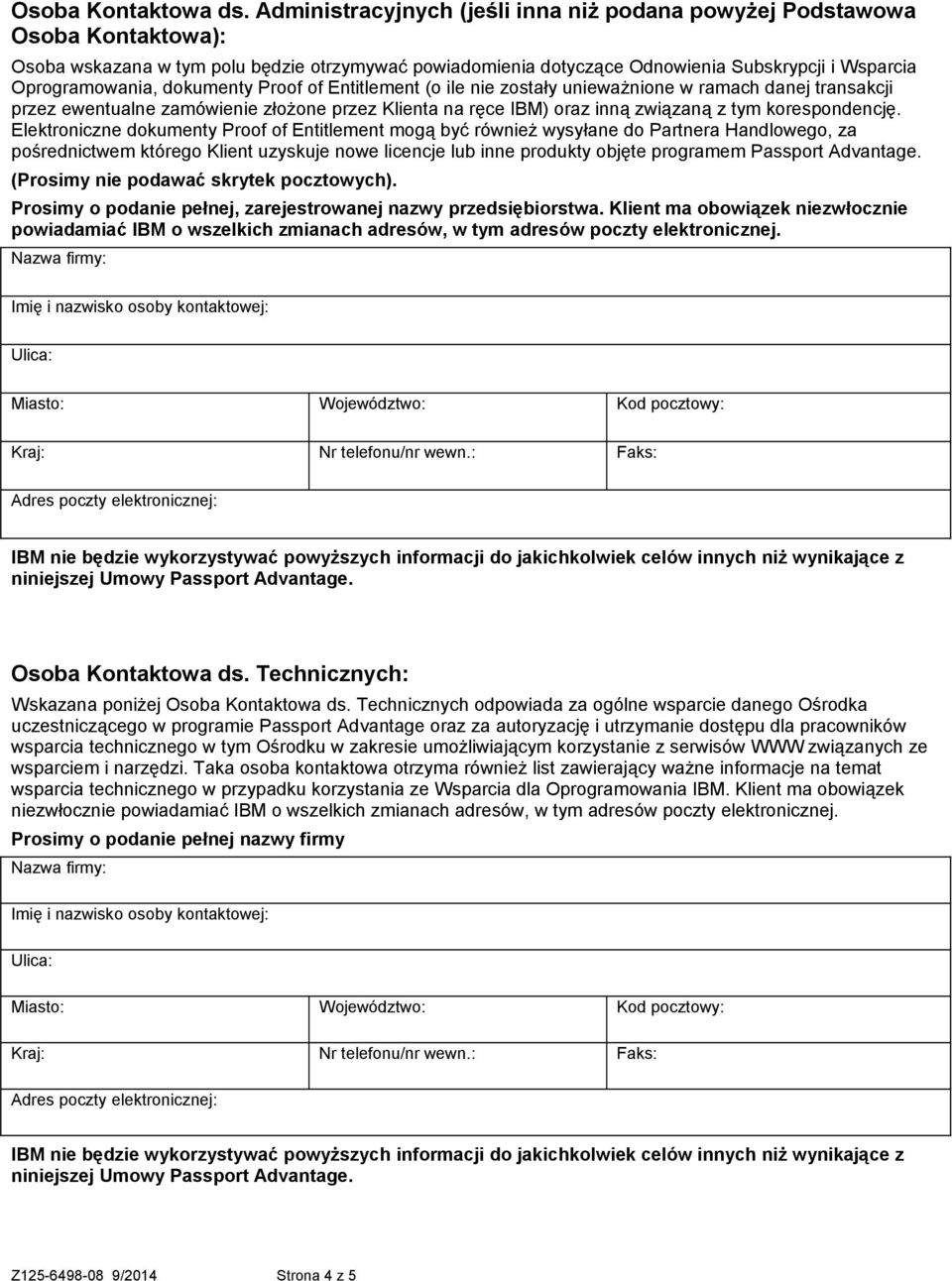 Osoba Kontaktowa ds. Administracyjnych (jeśli inna niż podana powyżej Podstawowa Osoba Kontaktowa):

Osoba wskazana w tym polu będzie otrzymywać powiadomienia dotyczące Odnowienia Subskrypcji i Wsparcia Oprogramowania, dokumenty Proof of Entitlement (o ile nie zostały unieważnione w ramach danej transakcji przez ewentualne zamówienie złożone przez Klienta na ręce IBM) oraz inną związaną z tym korespondencję. Elektroniczne dokumenty Proof of Entitlement mogą być również wysyłane do Partnera Handlowego, za pośrednictwem którego Klient uzyskuje nowe licencje lub inne produkty objęte programem Passport Advantage.

(Prosimy nie podawać skrytek pocztowych).

Prosimy o podanie pełnej, zarejestrowanej nazwy przedsiębiorstwa. Klient ma obowiązek niezwłocznie powiadamiać IBM o wszelkich zmianach adresów, w tym adresów poczty elektronicznej.

| Nazwa firmy: | | |
|---|---|---|
| Imię i nazwisko osoby kontaktowej: | | |
| Ulica: | | |
| Miasto: | Województwo: | Kod pocztowy: |
| Kraj: | Nr telefonu/nr wewn.: | Faks: |
| Adres poczty elektronicznej: | | |

IBM nie będzie wykorzystywać powyższych informacji do jakichkolwiek celów innych niż wynikające z niniejszej Umowy Passport Advantage.

Osoba Kontaktowa ds. Technicznych:

Wskazana poniżej Osoba Kontaktowa ds. Technicznych odpowiada za ogólne wsparcie danego Ośrodka uczestniczącego w programie Passport Advantage oraz za autoryzację i utrzymanie dostępu dla pracowników wsparcia technicznego w tym Ośrodku w zakresie umożliwiającym korzystanie z serwisów WWW związanych ze wsparciem i narzędzi. Taka osoba kontaktowa otrzyma również list zawierający ważne informacje na temat wsparcia technicznego w przypadku korzystania ze Wsparcia dla Oprogramowania IBM. Klient ma obowiązek niezwłocznie powiadamiać IBM o wszelkich zmianach adresów, w tym adresów poczty elektronicznej.

Prosimy o podanie pełnej nazwy firmy

| Nazwa firmy: | | |
|---|---|---|
| Imię i nazwisko osoby kontaktowej: | | |
| Ulica: | | |
| Miasto: | Województwo: | Kod pocztowy: |
| Kraj: | Nr telefonu/nr wewn.: | Faks: |
| Adres poczty elektronicznej: | | |

IBM nie będzie wykorzystywać powyższych informacji do jakichkolwiek celów innych niż wynikające z niniejszej Umowy Passport Advantage.

Z125-6498-08 9/2014 Strona 4 z 5